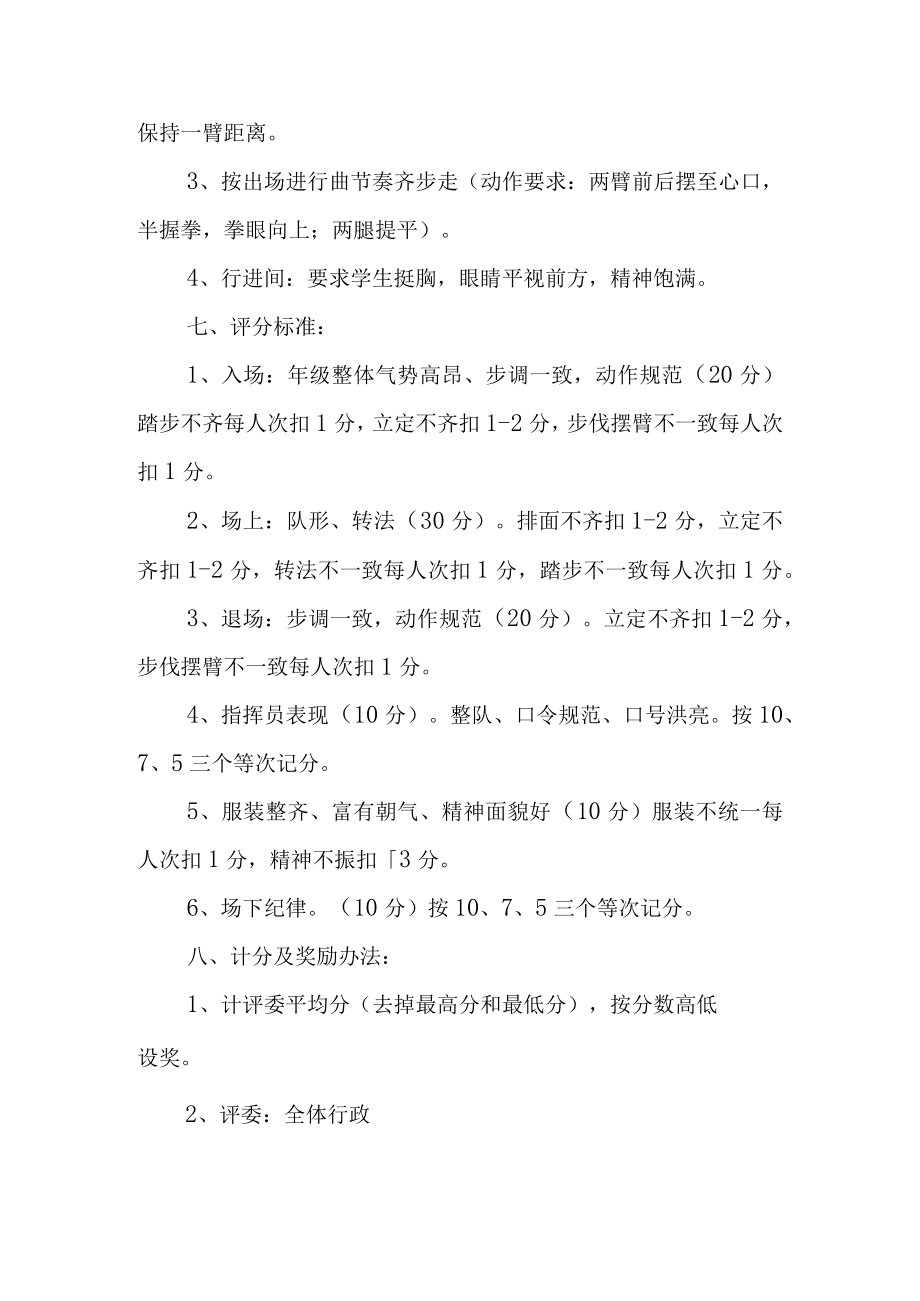 保持一臂距离。

3、按出场进行曲节奏齐步走（动作要求：两臂前后摆至心口，半握拳，拳眼向上；两腿提平）。

4、行进间：要求学生挺胸，眼睛平视前方，精神饱满。

七、评分标准：

1、入场：年级整体气势高昂、步调一致，动作规范（20分）踏步不齐每人次扣1分，立定不齐扣1-2分，步伐摆臂不一致每人次扣1分。

2、场上：队形、转法（30分）。排面不齐扣1-2分，立定不齐扣1-2分，转法不一致每人次扣1分，踏步不一致每人次扣1分。

3、退场：步调一致，动作规范（20分）。立定不齐扣1-2分，步伐摆臂不一致每人次扣1分。

4、指挥员表现（10分）。整队、口令规范、口号洪亮。按10、7、5三个等次记分。

5、服装整齐、富有朝气、精神面貌好（10分）服装不统一每人次扣1分，精神不振扣「3分。

6、场下纪律。（10分）按10、7、5三个等次记分。

八、计分及奖励办法：

1、计评委平均分（去掉最高分和最低分），按分数高低设奖。

2、评委：全体行政